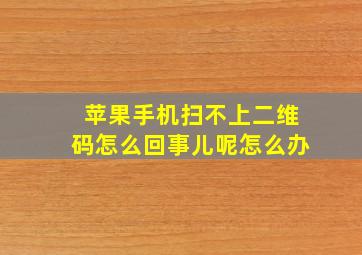 苹果手机扫不上二维码怎么回事儿呢怎么办